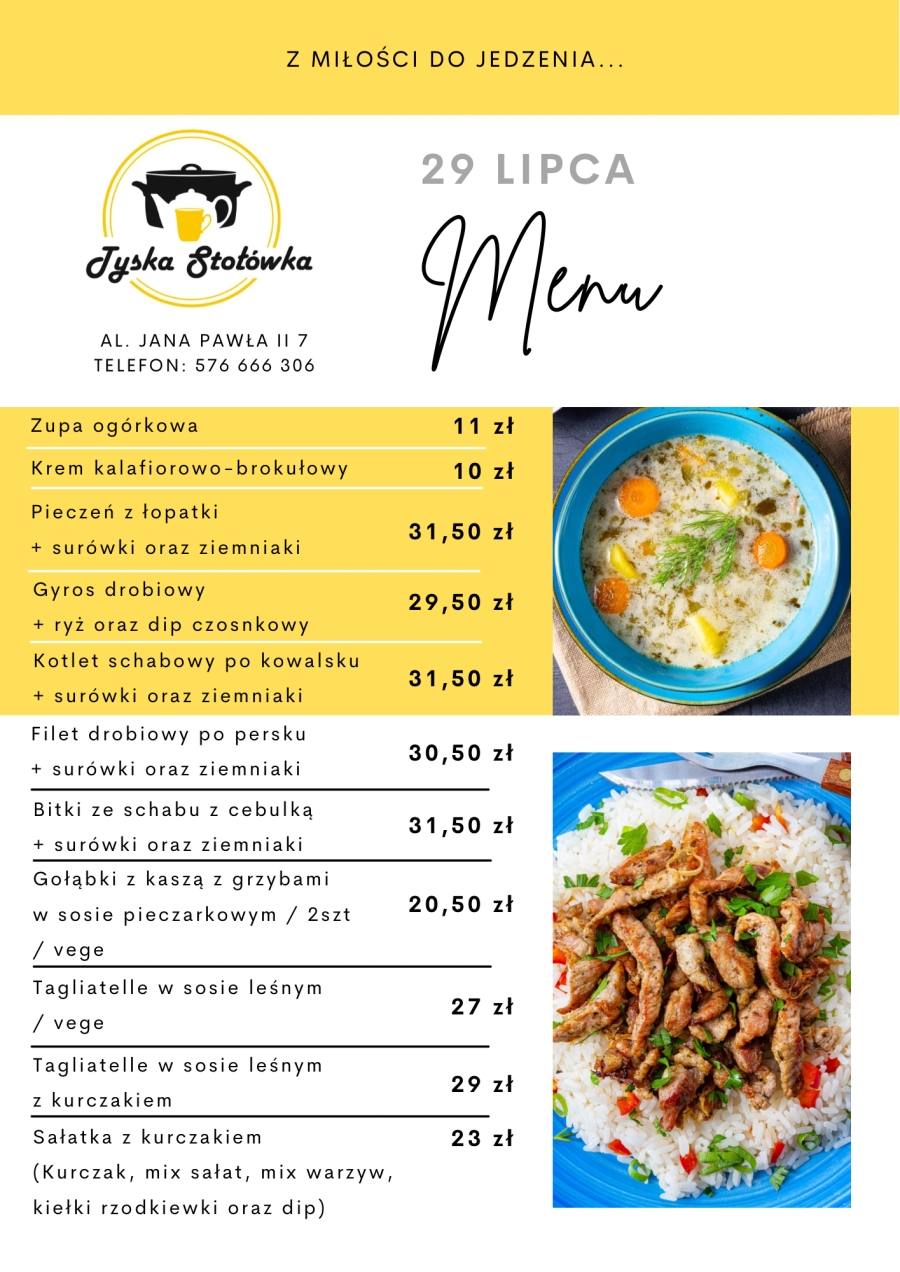 Z MIŁOŚCI DO JEDZENIA...

Tyska Stołówka

AL. JANA PAWŁA II 7
TELEFON: 576 666 306

29 LIPCA

Menu

| | |
|---|---|
| Zupa ogórkowa | 11 zł |
| Krem kalafiorowo-brokułowy | 10 zł |
| Pieczeń z łopatki + surówki oraz ziemniaki | 31,50 zł |
| Gyros drobiowy + ryż oraz dip czosnkowy | 29,50 zł |
| Kotlet schabowy po kowalsku + surówki oraz ziemniaki | 31,50 zł |
| Filet drobiowy po persku + surówki oraz ziemniaki | 30,50 zł |
| Bitki ze schabu z cebulką + surówki oraz ziemniaki | 31,50 zł |
| Gołąbki z kaszą z grzybami w sosie pieczarkowym / 2szt / vege | 20,50 zł |
| Tagliatelle w sosie leśnym / vege | 27 zł |
| Tagliatelle w sosie leśnym z kurczakiem | 29 zł |
| Sałatka z kurczakiem (Kurczak, mix sałat, mix warzyw, kiełki rzodkiewki oraz dip) | 23 zł |